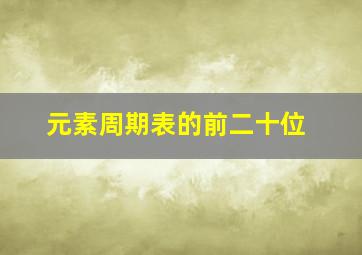 元素周期表的前二十位